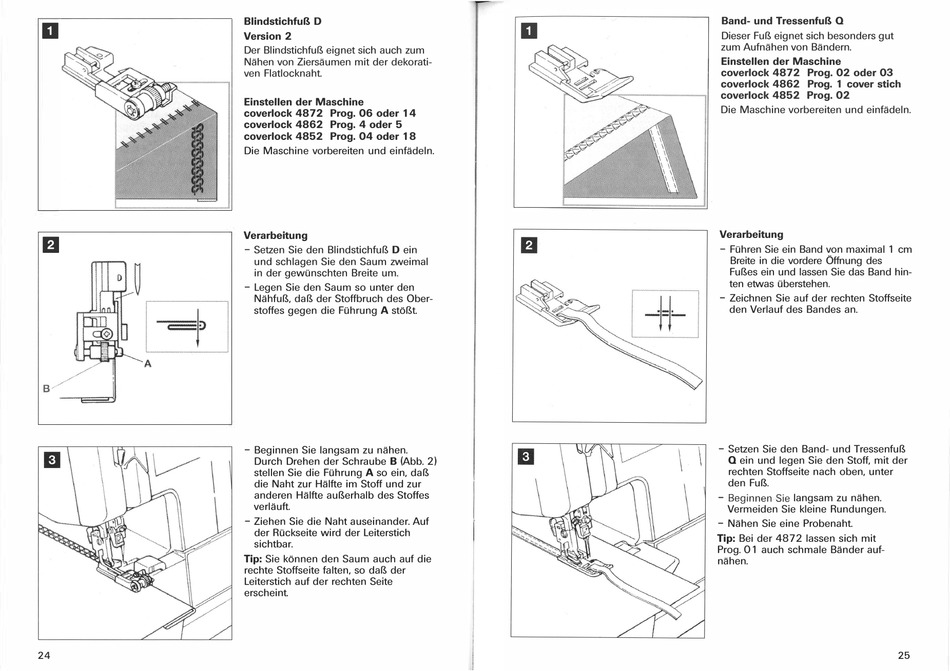 1

Blindstichfuß D

Version 2

Der Blindstichfuß eignet sich auch zum Nähen von Ziersäumen mit der dekorativen Flatlocknaht.

Einstellen der Maschine
coverlock 4872 Prog. 06 oder 14
coverlock 4862 Prog. 4 oder 5
coverlock 4852 Prog. 04 oder 18
Die Maschine vorbereiten und einfädeln.

2

D

A

B

Verarbeitung

– Setzen Sie den Blindstichfuß D ein und schlagen Sie den Saum zweimal in der gewünschten Breite um.

– Legen Sie den Saum so unter den Nähfuß, daß der Stoffbruch des Oberstoffes gegen die Führung A stößt.

3

– Beginnen Sie langsam zu nähen. Durch Drehen der Schraube B (Abb. 2) stellen Sie die Führung A so ein, daß die Naht zur Hälfte im Stoff und zur anderen Hälfte außerhalb des Stoffes verläuft.

– Ziehen Sie die Naht auseinander. Auf der Rückseite wird der Leiterstich sichtbar.

Tip: Sie können den Saum auch auf die rechte Stoffseite falten, so daß der Leiterstich auf der rechten Seite erscheint.

24

1

Band- und Tressenfuß Q

Dieser Fuß eignet sich besonders gut zum Aufnähen von Bändern.

Einstellen der Maschine
coverlock 4872 Prog. 02 oder 03
coverlock 4862 Prog. 1 cover stich
coverlock 4852 Prog. 02
Die Maschine vorbereiten und einfädeln.

2

Verarbeitung

– Führen Sie ein Band von maximal 1 cm Breite in die vordere Öffnung des Fußes ein und lassen Sie das Band hinten etwas überstehen.

– Zeichnen Sie auf der rechten Stoffseite den Verlauf des Bandes an.

3

– Setzen Sie den Band- und Tressenfuß Q ein und legen Sie den Stoff, mit der rechten Stoffseite nach oben, unter den Fuß.

– Beginnen Sie langsam zu nähen. Vermeiden Sie kleine Rundungen.

– Nähen Sie eine Probenaht.

Tip: Bei der 4872 lassen sich mit Prog. 01 auch schmale Bänder aufnähen.

25